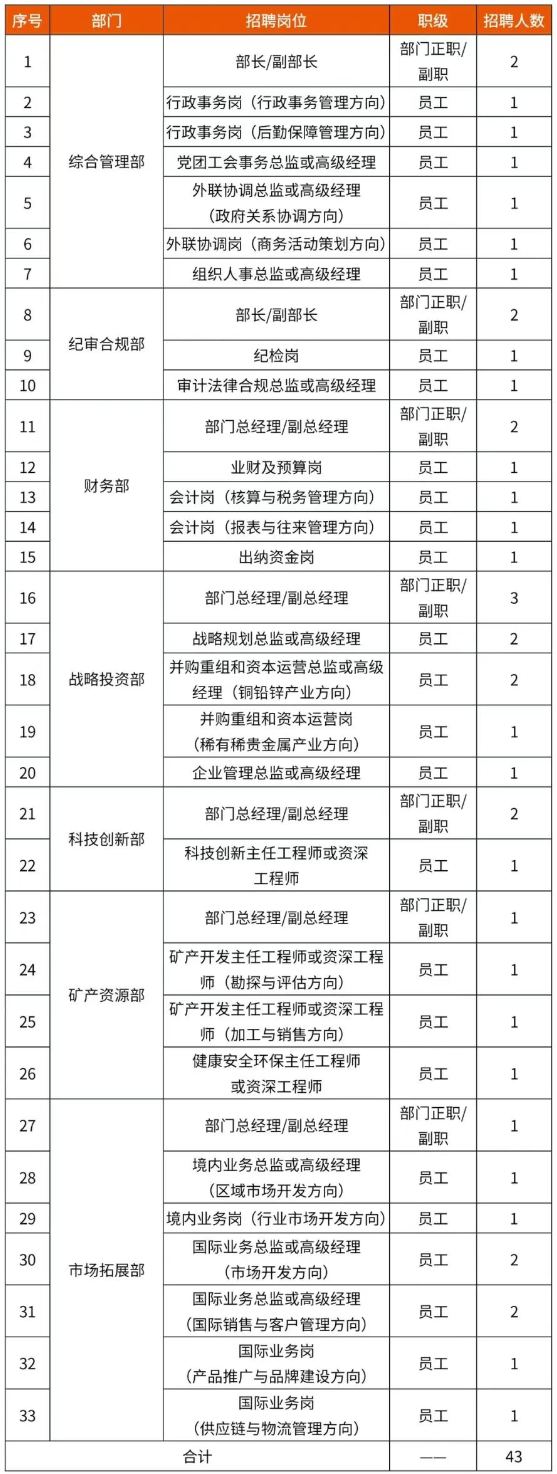 | 序号 | 部门 | 招聘岗位 | 职级 | 招聘人数 |
|---|---|---|---|---|
| 1 | 综合管理部 | 部长/副部长 | 部门正职/副职 | 2 |
| 2 | 综合管理部 | 行政事务岗（行政事务管理方向） | 员工 | 1 |
| 3 | 综合管理部 | 行政事务岗（后勤保障管理方向） | 员工 | 1 |
| 4 | 综合管理部 | 党团工会事务总监或高级经理 | 员工 | 1 |
| 5 | 综合管理部 | 外联协调总监或高级经理（政府关系协调方向） | 员工 | 1 |
| 6 | 综合管理部 | 外联协调岗（商务活动策划方向） | 员工 | 1 |
| 7 | 综合管理部 | 组织人事总监或高级经理 | 员工 | 1 |
| 8 | 纪审合规部 | 部长/副部长 | 部门正职/副职 | 2 |
| 9 | 纪审合规部 | 纪检岗 | 员工 | 1 |
| 10 | 纪审合规部 | 审计法律合规总监或高级经理 | 员工 | 1 |
| 11 | 财务部 | 部门总经理/副总经理 | 部门正职/副职 | 2 |
| 12 | 财务部 | 业财及预算岗 | 员工 | 1 |
| 13 | 财务部 | 会计岗（核算与税务管理方向） | 员工 | 1 |
| 14 | 财务部 | 会计岗（报表与往来管理方向） | 员工 | 1 |
| 15 | 财务部 | 出纳资金岗 | 员工 | 1 |
| 16 | 战略投资部 | 部门总经理/副总经理 | 部门正职/副职 | 3 |
| 17 | 战略投资部 | 战略规划总监或高级经理 | 员工 | 2 |
| 18 | 战略投资部 | 并购重组和资本运营总监或高级经理（铜铅锌产业方向） | 员工 | 2 |
| 19 | 战略投资部 | 并购重组和资本运营岗（稀有稀贵金属产业方向） | 员工 | 1 |
| 20 | 战略投资部 | 企业管理总监或高级经理 | 员工 | 1 |
| 21 | 科技创新部 | 部门总经理/副总经理 | 部门正职/副职 | 2 |
| 22 | 科技创新部 | 科技创新主任工程师或资深工程师 | 员工 | 1 |
| 23 | 矿产资源部 | 部门总经理/副总经理 | 部门正职/副职 | 1 |
| 24 | 矿产资源部 | 矿产开发主任工程师或资深工程师（勘探与评估方向） | 员工 | 1 |
| 25 | 矿产资源部 | 矿产开发主任工程师或资深工程师（加工与销售方向） | 员工 | 1 |
| 26 | 矿产资源部 | 健康安全环保主任工程师或资深工程师 | 员工 | 1 |
| 27 | 市场拓展部 | 部门总经理/副总经理 | 部门正职/副职 | 1 |
| 28 | 市场拓展部 | 境内业务总监或高级经理（区域市场开发方向） | 员工 | 1 |
| 29 | 市场拓展部 | 境内业务岗（行业市场开发方向） | 员工 | 1 |
| 30 | 市场拓展部 | 国际业务总监或高级经理（市场开发方向） | 员工 | 2 |
| 31 | 市场拓展部 | 国际业务总监或高级经理（国际销售与客户管理方向） | 员工 | 2 |
| 32 | 市场拓展部 | 国际业务岗（产品推广与品牌建设方向） | 员工 | 1 |
| 33 | 市场拓展部 | 国际业务岗（供应链与物流管理方向） | 员工 | 1 |
| 合计 | | | —— | 43 |